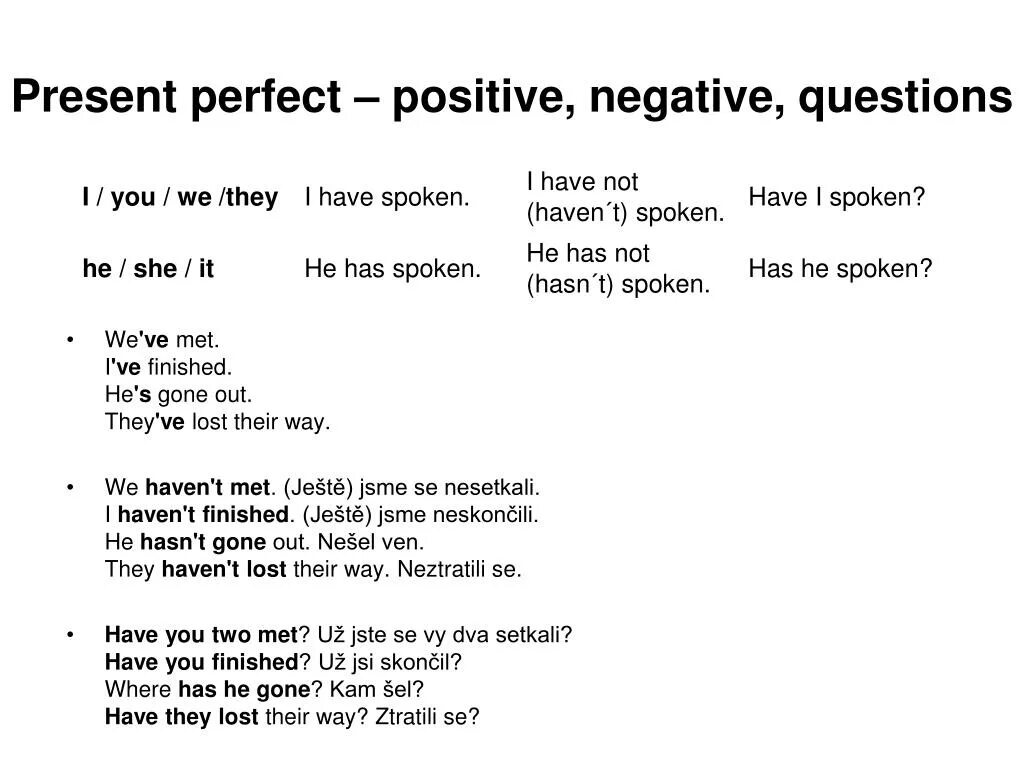 Present perfect – positive, negative, questions

| I / you / we /they | I have spoken. | I have not (haven´t) spoken. | Have I spoken? |
|---|---|---|---|
| he / she / it | He has spoken. | He has not (hasn´t) spoken. | Has he spoken? |

• We've met.
I've finished.
He's gone out.
They've lost their way.

• We haven't met. (Ještě) jsme se nesetkali.
I haven't finished. (Ještě) jsme neskončili.
He hasn't gone out. Nešel ven.
They haven't lost their way. Neztratili se.

• Have you two met? Už jste se vy dva setkali?
Have you finished? Už jsi skončil?
Where has he gone? Kam šel?
Have they lost their way? Ztratili se?